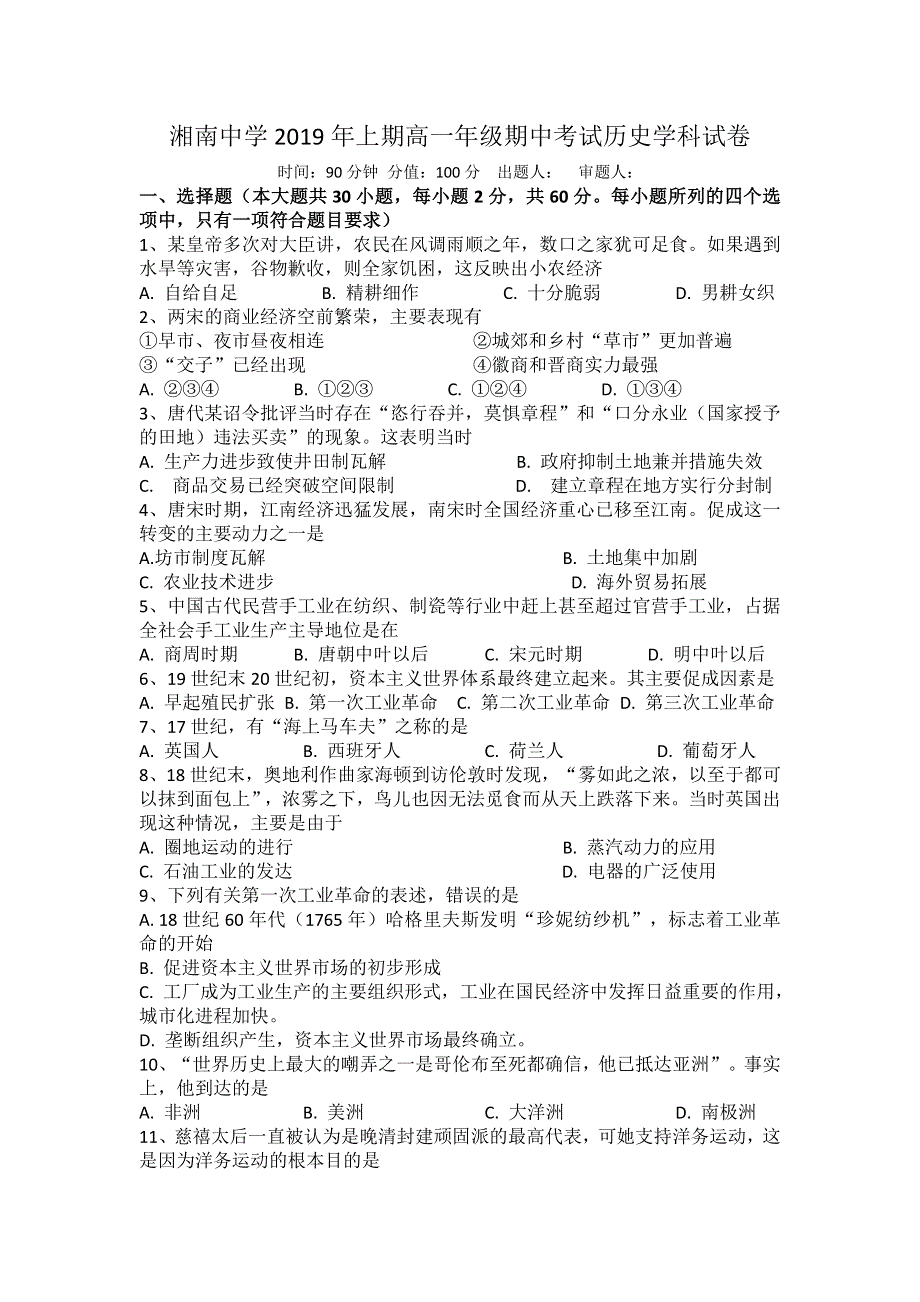 湘南中学 2019 年上期高一年级期中考试历史学科试卷

时间：90 分钟 分值：100 分 出题人： 审题人：

一、选择题（本大题共 30 小题，每小题 2 分，共 60 分。每小题所列的四个选项中，只有一项符合题目要求）

1、某皇帝多次对大臣讲，农民在风调雨顺之年，数口之家犹可足食。如果遇到水旱等灾害，谷物歉收，则全家饥困，这反映出小农经济

A. 自给自足 B. 精耕细作 C. 十分脆弱 D. 男耕女织

2、两宋的商业经济空前繁荣，主要表现有

①早市、夜市昼夜相连 ②城郊和乡村“草市”更加普遍

③“交子”已经出现 ④徽商和晋商实力最强

A. ②③④ B. ①②③ C. ①②④ D. ①③④

3、唐代某诏令批评当时存在“恣行吞并，莫惧章程”和“口分永业（国家授予的田地）违法买卖”的现象。这表明当时

A. 生产力进步致使井田制瓦解 B. 政府抑制土地兼并措施失效

C. 商品交易已经突破空间限制 D. 建立章程在地方实行分封制

4、唐宋时期，江南经济迅猛发展，南宋时全国经济重心已移至江南。促成这一转变的主要动力之一是

A.坊市制度瓦解 B. 土地集中加剧

C. 农业技术进步 D. 海外贸易拓展

5、中国古代民营手工业在纺织、制瓷等行业中赶上甚至超过官营手工业，占据全社会手工业生产主导地位是在

A. 商周时期 B. 唐朝中叶以后 C. 宋元时期 D. 明中叶以后

6、19 世纪末 20 世纪初，资本主义世界体系最终建立起来。其主要促成因素是

A. 早起殖民扩张 B. 第一次工业革命 C. 第二次工业革命 D. 第三次工业革命

7、17 世纪，有“海上马车夫”之称的是

A. 英国人 B. 西班牙人 C. 荷兰人 D. 葡萄牙人

8、18 世纪末，奥地利作曲家海顿到访伦敦时发现，“雾如此之浓，以至于都可以抹到面包上”，浓雾之下，鸟儿也因无法觅食而从天上跌落下来。当时英国出现这种情况，主要是由于

A. 圈地运动的进行 B. 蒸汽动力的应用

C. 石油工业的发达 D. 电器的广泛使用

9、下列有关第一次工业革命的表述，错误的是

A. 18 世纪 60 年代（1765 年）哈格里夫斯发明“珍妮纺纱机”，标志着工业革命的开始

B. 促进资本主义世界市场的初步形成

C. 工厂成为工业生产的主要组织形式，工业在国民经济中发挥日益重要的作用，城市化进程加快。

D. 垄断组织产生，资本主义世界市场最终确立。

10、“世界历史上最大的嘲弄之一是哥伦布至死都确信，他已抵达亚洲”。事实上，他到达的是

A. 非洲 B. 美洲 C. 大洋洲 D. 南极洲

11、慈禧太后一直被认为是晚清封建顽固派的最高代表，可她支持洋务运动，这是因为洋务运动的根本目的是